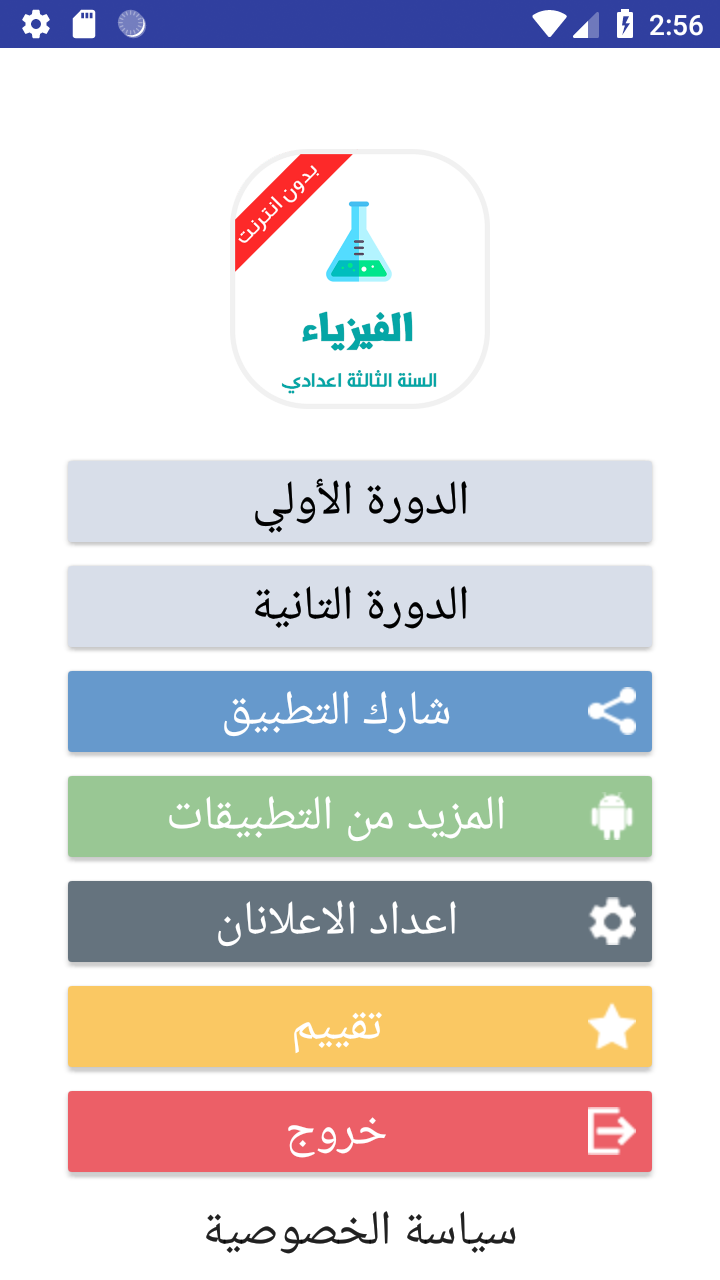 2:56

بدون انترنت

الفيزياء

السنة الثالثة اعدادي

الدورة الأولي

الدورة التانية

شارك التطبيق

المزيد من التطبيقات

اعداد الاعلانان

تقييم

خروج

سياسة الخصوصية